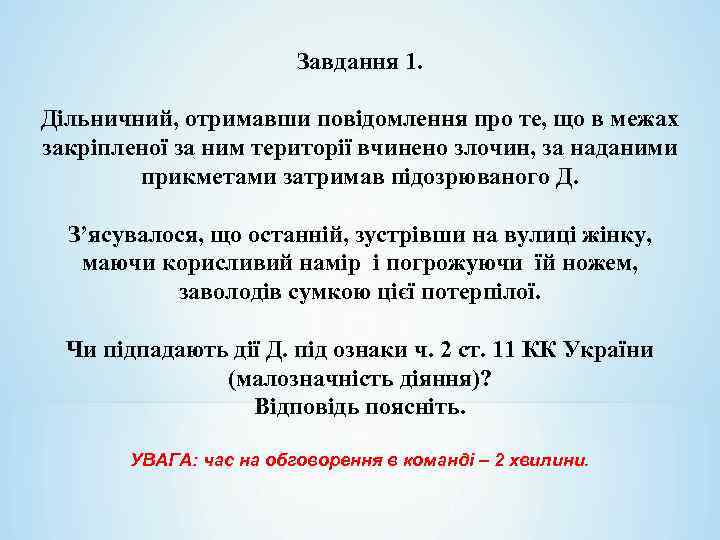 Завдання 1.

Дільничний, отримавши повідомлення про те, що в межах закріпленої за ним території вчинено злочин, за наданими прикметами затримав підозрюваного Д.

З’ясувалося, що останній, зустрівши на вулиці жінку, маючи корисливий намір і погрожуючи їй ножем, заволодів сумкою цієї потерпілої.

Чи підпадають дії Д. під ознаки ч. 2 ст. 11 КК України (малозначність діяння)?
Відповідь поясніть.

УВАГА: час на обговорення в команді – 2 хвилини.